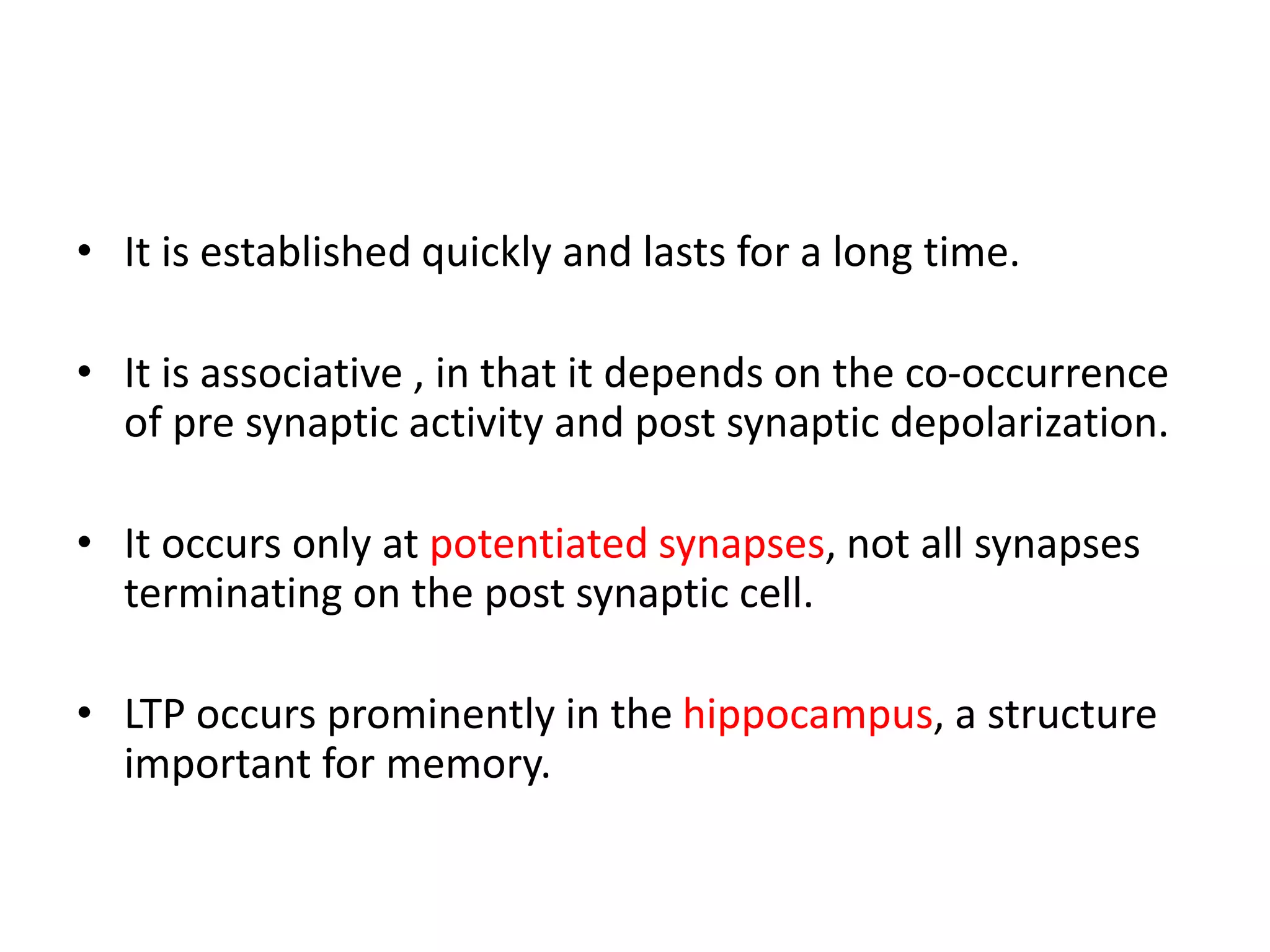 • It is established quickly and lasts for a long time.

• It is associative , in that it depends on the co-occurrence of pre synaptic activity and post synaptic depolarization.

• It occurs only at potentiated synapses, not all synapses terminating on the post synaptic cell.

• LTP occurs prominently in the hippocampus, a structure important for memory.